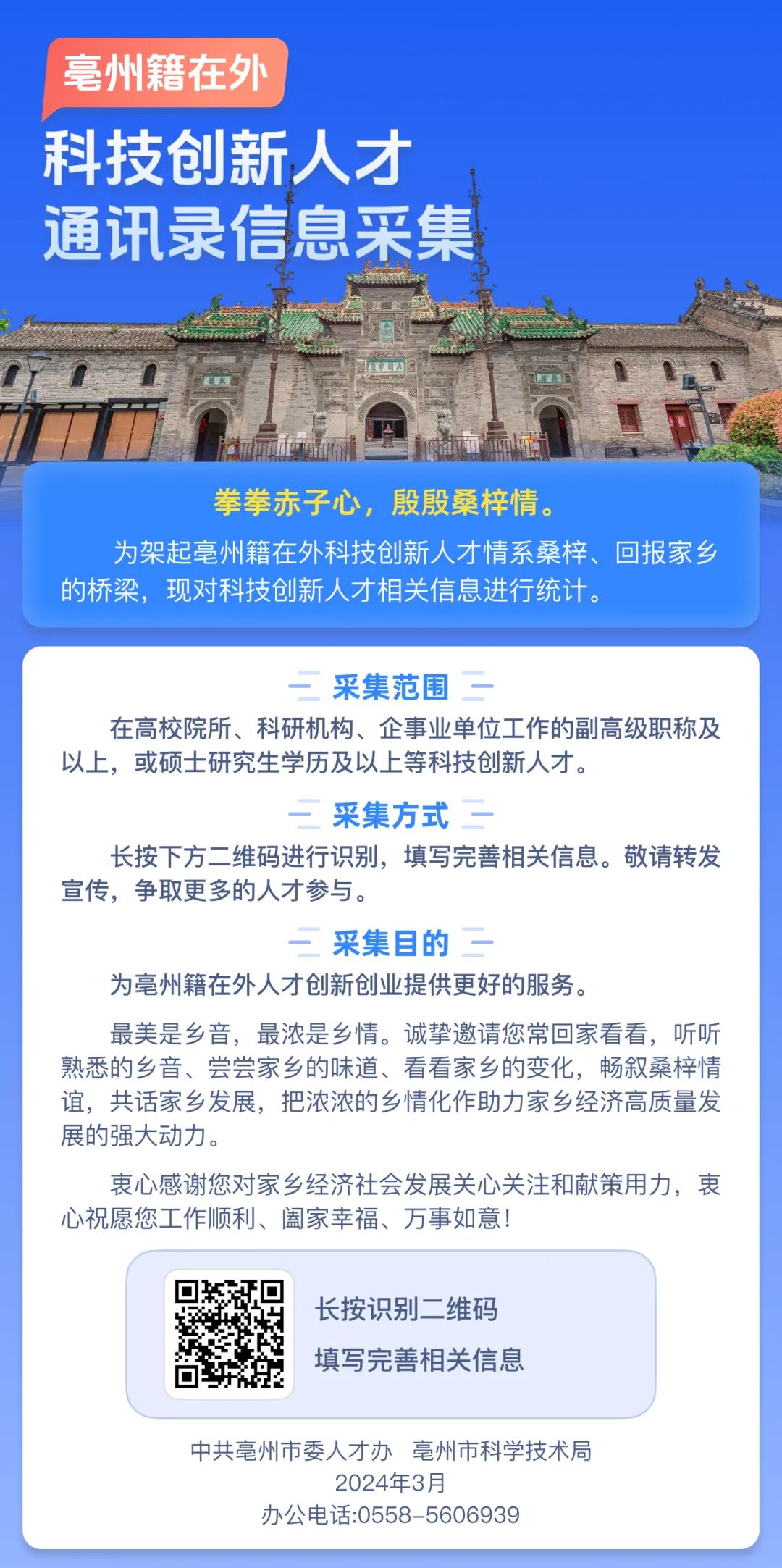 亳州籍在外

科技创新人才
通讯录信息采集

拳拳赤子心，殷殷桑梓情。

为架起亳州籍在外科技创新人才情系桑梓、回报家乡的桥梁，现对科技创新人才相关信息进行统计。

采集范围

在高校院所、科研机构、企事业单位工作的副高级职称及以上，或硕士研究生学历及以上等科技创新人才。

采集方式

长按下方二维码进行识别，填写完善相关信息。敬请转发宣传，争取更多的人才参与。

采集目的

为亳州籍在外人才创新创业提供更好的服务。

最美是乡音，最浓是乡情。诚挚邀请您常回家看看，听听熟悉的乡音、尝尝家乡的味道、看看家乡的变化，畅叙桑梓情谊，共话家乡发展，把浓浓的乡情化作助力家乡经济高质量发展的强大动力。

衷心感谢您对家乡经济社会发展关心关注和献策用力，衷心祝愿您工作顺利、阖家幸福、万事如意！

长按识别二维码
填写完善相关信息

中共亳州市委人才办　亳州市科学技术局
2024年3月
办公电话:0558-5606939